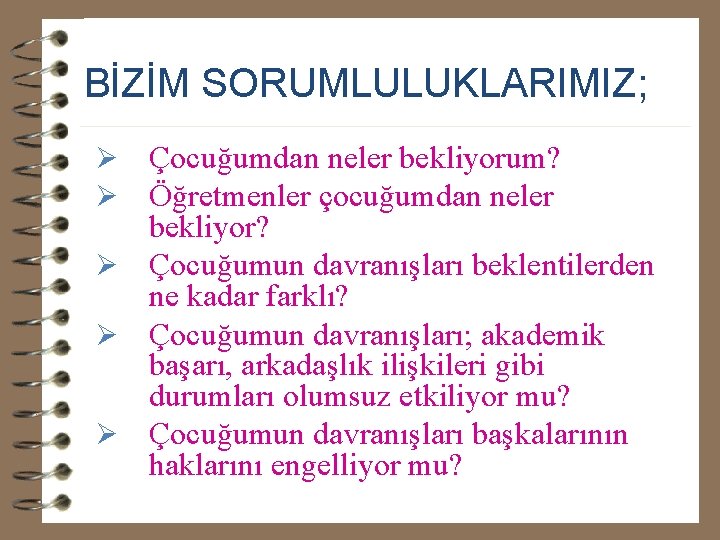 BİZİM SORUMLULUKLARIMIZ;

➢ Çocuğumdan neler bekliyorum?
➢ Öğretmenler çocuğumdan neler bekliyor?
➢ Çocuğumun davranışları beklentilerden ne kadar farklı?
➢ Çocuğumun davranışları; akademik başarı, arkadaşlık ilişkileri gibi durumları olumsuz etkiliyor mu?
➢ Çocuğumun davranışları başkalarının haklarını engelliyor mu?